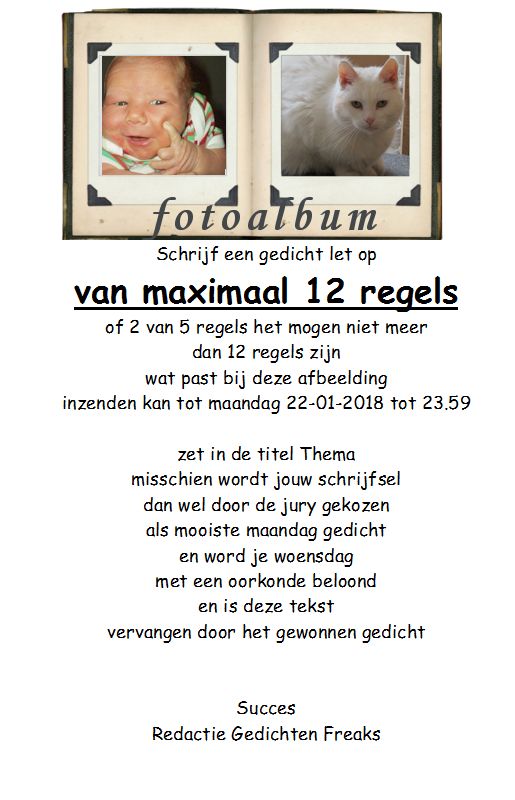 fotoalbum

Schrijf een gedicht let op

van maximaal 12 regels

of 2 van 5 regels het mogen niet meer
dan 12 regels zijn
wat past bij deze afbeelding
inzenden kan tot maandag 22-01-2018 tot 23.59

zet in de titel Thema
misschien wordt jouw schrijfsel
dan wel door de jury gekozen
als mooiste maandag gedicht
en word je woensdag
met een oorkonde beloond
en is deze tekst
vervangen door het gewonnen gedicht

Succes
Redactie Gedichten Freaks